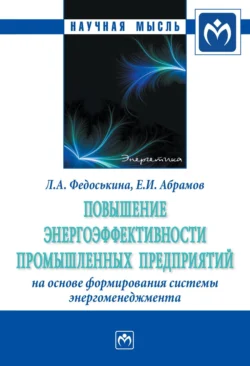 НАУЧНАЯ МЫСЛЬ

Энергетика

Л.А. Федоськина, Е.И. Абрамов

ПОВЫШЕНИЕ ЭНЕРГОЭФФЕКТИВНОСТИ ПРОМЫШЛЕННЫХ ПРЕДПРИЯТИЙ

на основе формирования системы энергоменеджмента